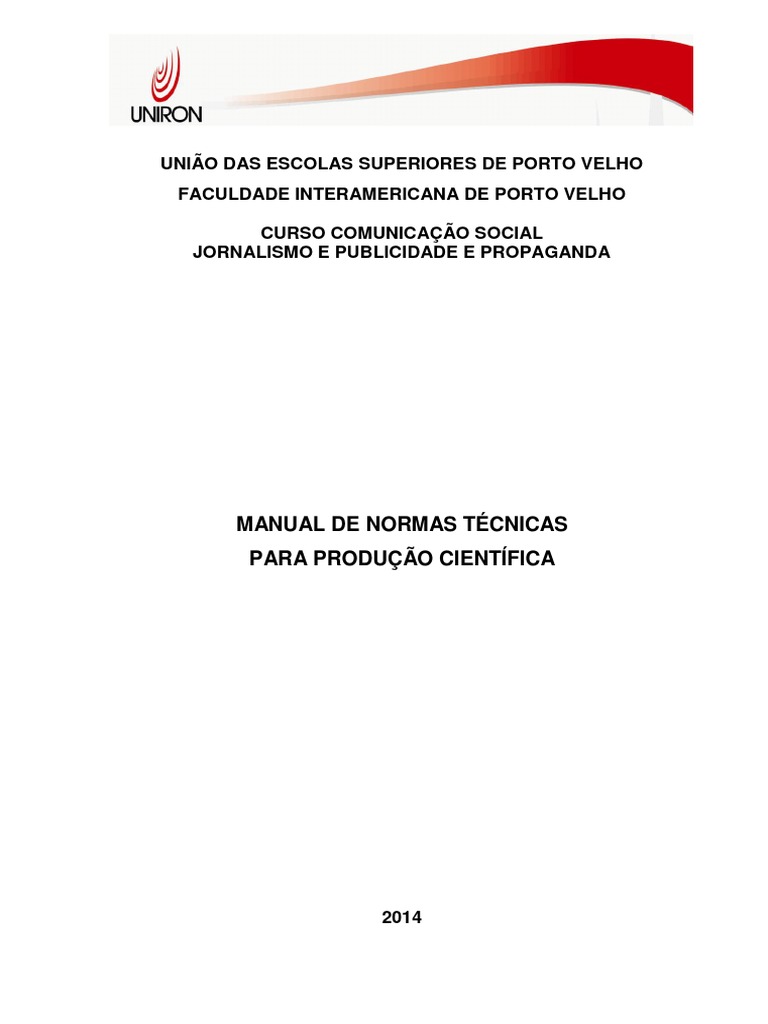 UNIRON

UNIÃO DAS ESCOLAS SUPERIORES DE PORTO VELHO

FACULDADE INTERAMERICANA DE PORTO VELHO

CURSO COMUNICAÇÃO SOCIAL
JORNALISMO E PUBLICIDADE E PROPAGANDA

MANUAL DE NORMAS TÉCNICAS
PARA PRODUÇÃO CIENTÍFICA

2014